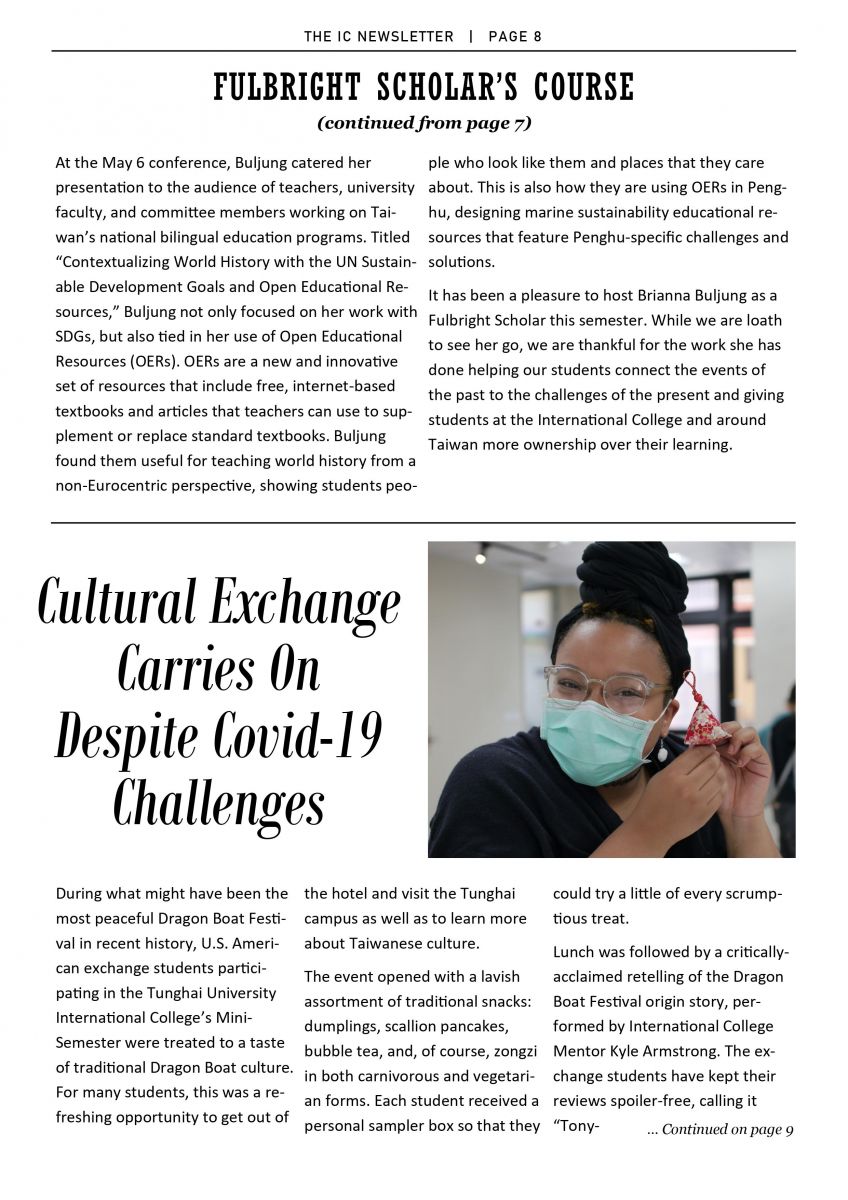 THE IC NEWSLETTER | PAGE 8

FULBRIGHT SCHOLAR'S COURSE

(continued from page 7)

At the May 6 conference, Buljung catered her presentation to the audience of teachers, university faculty, and committee members working on Taiwan's national bilingual education programs. Titled "Contextualizing World History with the UN Sustainable Development Goals and Open Educational Resources," Buljung not only focused on her work with SDGs, but also tied in her use of Open Educational Resources (OERs). OERs are a new and innovative set of resources that include free, internet-based textbooks and articles that teachers can use to supplement or replace standard textbooks. Buljung found them useful for teaching world history from a non-Eurocentric perspective, showing students people who look like them and places that they care about. This is also how they are using OERs in Penghu, designing marine sustainability educational resources that feature Penghu-specific challenges and solutions.

It has been a pleasure to host Brianna Buljung as a Fulbright Scholar this semester. While we are loath to see her go, we are thankful for the work she has done helping our students connect the events of the past to the challenges of the present and giving students at the International College and around Taiwan more ownership over their learning.

Cultural Exchange Carries On Despite Covid-19 Challenges

During what might have been the most peaceful Dragon Boat Festival in recent history, U.S. American exchange students participating in the Tunghai University International College's Mini-Semester were treated to a taste of traditional Dragon Boat culture. For many students, this was a refreshing opportunity to get out of the hotel and visit the Tunghai campus as well as to learn more about Taiwanese culture.

The event opened with a lavish assortment of traditional snacks: dumplings, scallion pancakes, bubble tea, and, of course, zongzi in both carnivorous and vegetarian forms. Each student received a personal sampler box so that they could try a little of every scrumptious treat.

Lunch was followed by a critically-acclaimed retelling of the Dragon Boat Festival origin story, performed by International College Mentor Kyle Armstrong. The exchange students have kept their reviews spoiler-free, calling it "Tony-

... Continued on page 9